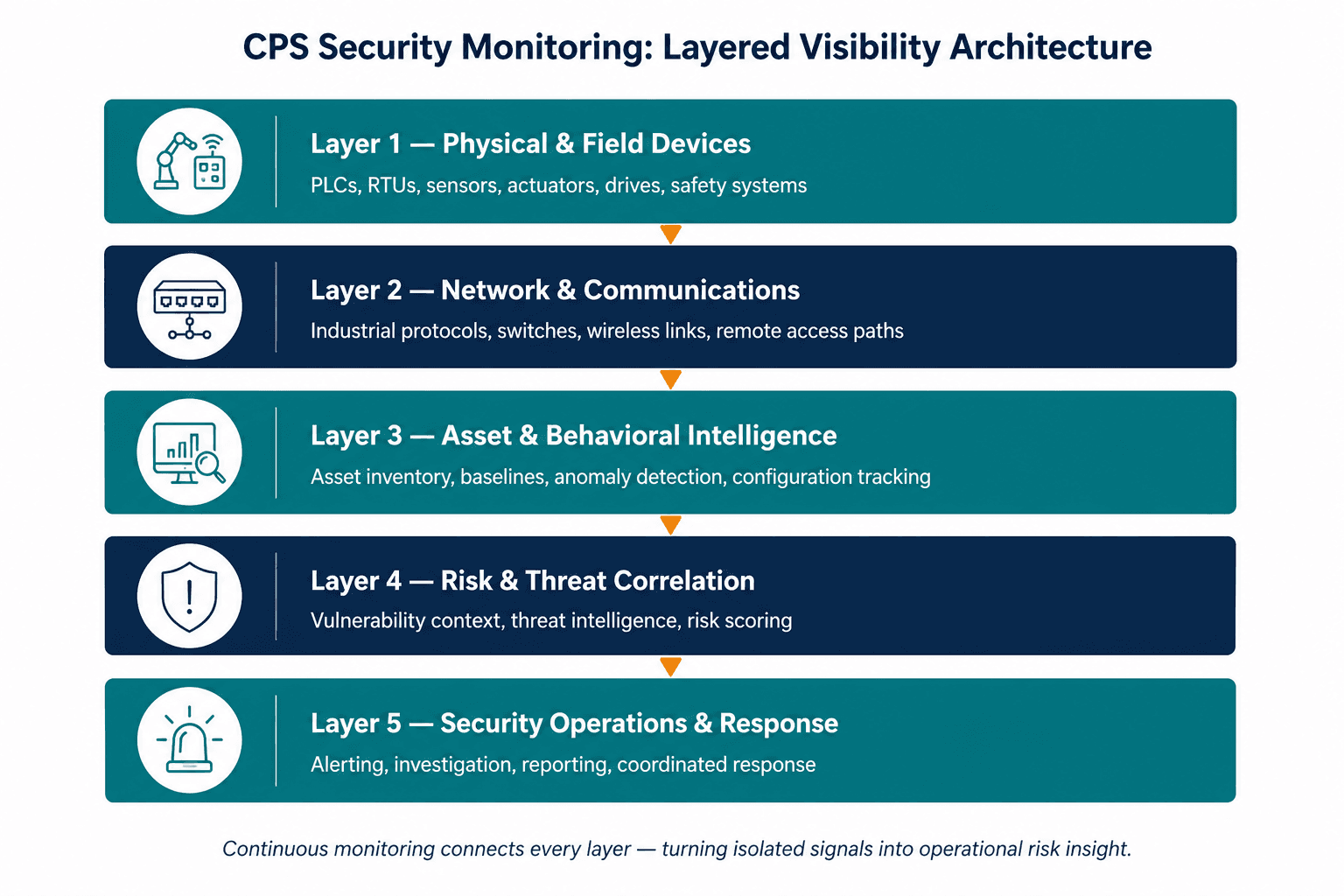 CPS Security Monitoring: Layered Visibility Architecture

Layer 1 — Physical & Field Devices
PLCs, RTUs, sensors, actuators, drives, safety systems

Layer 2 — Network & Communications
Industrial protocols, switches, wireless links, remote access paths

Layer 3 — Asset & Behavioral Intelligence
Asset inventory, baselines, anomaly detection, configuration tracking

Layer 4 — Risk & Threat Correlation
Vulnerability context, threat intelligence, risk scoring

Layer 5 — Security Operations & Response
Alerting, investigation, reporting, coordinated response

Continuous monitoring connects every layer — turning isolated signals into operational risk insight.